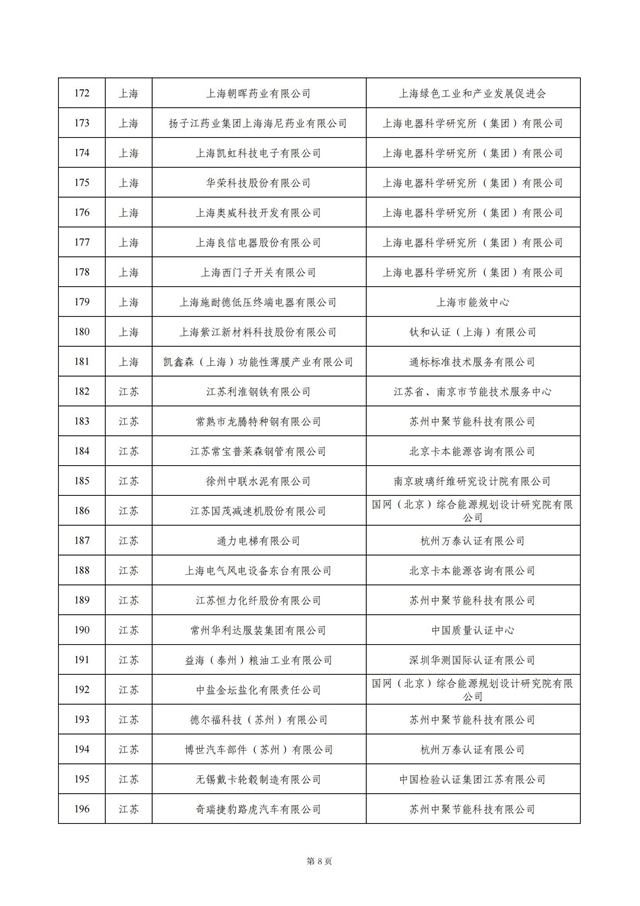 | 172 | 上海 | 上海朝晖药业有限公司 | 上海绿色工业和产业发展促进会 |
|---|---|---|---|
| 173 | 上海 | 扬子江药业集团上海海尼药业有限公司 | 上海电器科学研究所（集团）有限公司 |
| 174 | 上海 | 上海凯虹科技电子有限公司 | 上海电器科学研究所（集团）有限公司 |
| 175 | 上海 | 华荣科技股份有限公司 | 上海电器科学研究所（集团）有限公司 |
| 176 | 上海 | 上海奥威科技开发有限公司 | 上海电器科学研究所（集团）有限公司 |
| 177 | 上海 | 上海良信电器股份有限公司 | 上海电器科学研究所（集团）有限公司 |
| 178 | 上海 | 上海西门子开关有限公司 | 上海电器科学研究所（集团）有限公司 |
| 179 | 上海 | 上海施耐德低压终端电器有限公司 | 上海市能效中心 |
| 180 | 上海 | 上海紫江新材料科技股份有限公司 | 钛和认证（上海）有限公司 |
| 181 | 上海 | 凯鑫森（上海）功能性薄膜产业有限公司 | 通标标准技术服务有限公司 |
| 182 | 江苏 | 江苏利淮钢铁有限公司 | 江苏省、南京市节能技术服务中心 |
| 183 | 江苏 | 常熟市龙腾特种钢有限公司 | 苏州中聚节能科技有限公司 |
| 184 | 江苏 | 江苏常宝普莱森钢管有限公司 | 北京卡本能源咨询有限公司 |
| 185 | 江苏 | 徐州中联水泥有限公司 | 南京玻璃纤维研究设计院有限公司 |
| 186 | 江苏 | 江苏国茂减速机股份有限公司 | 国网（北京）综合能源规划设计研究院有限公司 |
| 187 | 江苏 | 通力电梯有限公司 | 杭州万泰认证有限公司 |
| 188 | 江苏 | 上海电气风电设备东台有限公司 | 北京卡本能源咨询有限公司 |
| 189 | 江苏 | 江苏恒力化纤股份有限公司 | 苏州中聚节能科技有限公司 |
| 190 | 江苏 | 常州华利达服装集团有限公司 | 中国质量认证中心 |
| 191 | 江苏 | 益海（泰州）粮油工业有限公司 | 深圳华测国际认证有限公司 |
| 192 | 江苏 | 中盐金坛盐化有限责任公司 | 国网（北京）综合能源规划设计研究院有限公司 |
| 193 | 江苏 | 德尔福科技（苏州）有限公司 | 苏州中聚节能科技有限公司 |
| 194 | 江苏 | 博世汽车部件（苏州）有限公司 | 杭州万泰认证有限公司 |
| 195 | 江苏 | 无锡戴卡轮毂制造有限公司 | 中国检验认证集团江苏有限公司 |
| 196 | 江苏 | 奇瑞捷豹路虎汽车有限公司 | 苏州中聚节能科技有限公司 |

第 8 页